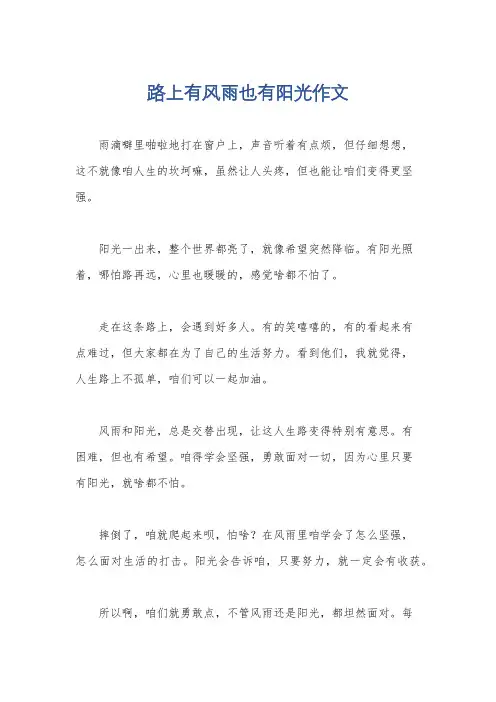 路上有风雨也有阳光作文

雨滴噼里啪啦地打在窗户上，声音听着有点烦，但仔细想想，这不就像咱人生的坎坷嘛，虽然让人头疼，但也能让咱们变得更坚强。

阳光一出来，整个世界都亮了，就像希望突然降临。有阳光照着，哪怕路再远，心里也暖暖的，感觉啥都不怕了。

走在这条路上，会遇到好多人。有的笑嘻嘻的，有的看起来有点难过，但大家都在为了自己的生活努力。看到他们，我就觉得，人生路上不孤单，咱们可以一起加油。

风雨和阳光，总是交替出现，让这人生路变得特别有意思。有困难，但也有希望。咱得学会坚强，勇敢面对一切，因为心里只要有阳光，就啥都不怕。

摔倒了，咱就爬起来呗，怕啥？在风雨里咱学会了怎么坚强，怎么面对生活的打击。阳光会告诉咱，只要努力，就一定会有收获。

所以啊，咱们就勇敢点，不管风雨还是阳光，都坦然面对。每